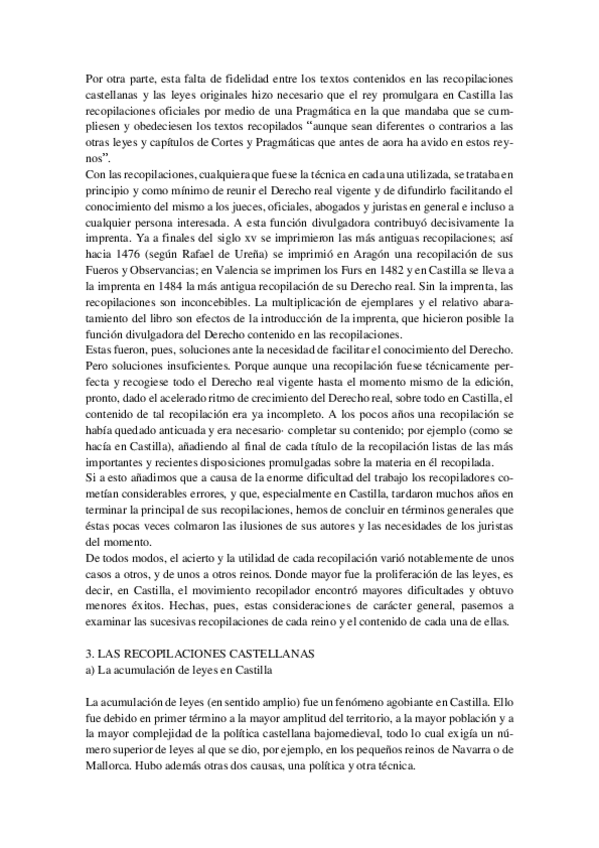 Por otra parte, esta falta de fidelidad entre los textos contenidos en las recopilaciones castellanas y las leyes originales hizo necesario que el rey promulgara en Castilla las recopilaciones oficiales por medio de una Pragmática en la que mandaba que se cumpliesen y obedeciesen los textos recopilados "aunque sean diferentes o contrarios a las otras leyes y capítulos de Cortes y Pragmáticas que antes de aora ha avido en estos reynos".
Con las recopilaciones, cualquiera que fuese la técnica en cada una utilizada, se trataba en principio y como mínimo de reunir el Derecho real vigente y de difundirlo facilitando el conocimiento del mismo a los jueces, oficiales, abogados y juristas en general e incluso a cualquier persona interesada. A esta función divulgadora contribuyó decisivamente la imprenta. Ya a finales del siglo xv se imprimieron las más antiguas recopilaciones; así hacia 1476 (según Rafael de Ureña) se imprimió en Aragón una recopilación de sus Fueros y Observancias; en Valencia se imprimen los Furs en 1482 y en Castilla se lleva a la imprenta en 1484 la más antigua recopilación de su Derecho real. Sin la imprenta, las recopilaciones son inconcebibles. La multiplicación de ejemplares y el relativo abaratamiento del libro son efectos de la introducción de la imprenta, que hicieron posible la función divulgadora del Derecho contenido en las recopilaciones.
Estas fueron, pues, soluciones ante la necesidad de facilitar el conocimiento del Derecho. Pero soluciones insuficientes. Porque aunque una recopilación fuese técnicamente perfecta y recogiese todo el Derecho real vigente hasta el momento mismo de la edición, pronto, dado el acelerado ritmo de crecimiento del Derecho real, sobre todo en Castilla, el contenido de tal recopilación era ya incompleto. A los pocos años una recopilación se había quedado anticuada y era necesario· completar su contenido; por ejemplo (como se hacía en Castilla), añadiendo al final de cada título de la recopilación listas de las más importantes y recientes disposiciones promulgadas sobre la materia en él recopilada.
Si a esto añadimos que a causa de la enorme dificultad del trabajo los recopiladores cometían considerables errores, y que, especialmente en Castilla, tardaron muchos años en terminar la principal de sus recopilaciones, hemos de concluir en términos generales que éstas pocas veces colmaron las ilusiones de sus autores y las necesidades de los juristas del momento.
De todos modos, el acierto y la utilidad de cada recopilación varió notablemente de unos casos a otros, y de unos a otros reinos. Donde mayor fue la proliferación de las leyes, es decir, en Castilla, el movimiento recopilador encontró mayores dificultades y obtuvo menores éxitos. Hechas, pues, estas consideraciones de carácter general, pasemos a examinar las sucesivas recopilaciones de cada reino y el contenido de cada una de ellas.

3. LAS RECOPILACIONES CASTELLANAS
a) La acumulación de leyes en Castilla

La acumulación de leyes (en sentido amplio) fue un fenómeno agobiante en Castilla. Ello fue debido en primer término a la mayor amplitud del territorio, a la mayor población y a la mayor complejidad de la política castellana bajomedieval, todo lo cual exigía un número superior de leyes al que se dio, por ejemplo, en los pequeños reinos de Navarra o de Mallorca. Hubo además otras dos causas, una política y otra técnica.